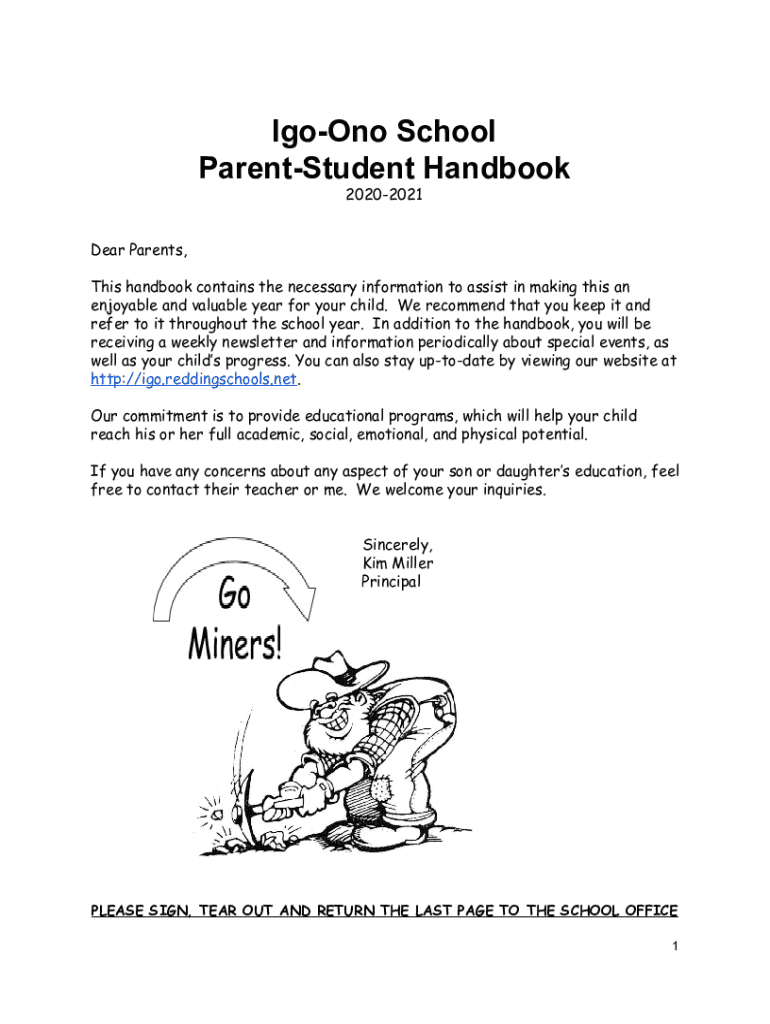 Igo-Ono School
Parent-Student Handbook
2020-2021

Dear Parents,

This handbook contains the necessary information to assist in making this an enjoyable and valuable year for your child. We recommend that you keep it and refer to it throughout the school year. In addition to the handbook, you will be receiving a weekly newsletter and information periodically about special events, as well as your child's progress. You can also stay up-to-date by viewing our website at http://igo.reddingschools.net.

Our commitment is to provide educational programs, which will help your child reach his or her full academic, social, emotional, and physical potential.

If you have any concerns about any aspect of your son or daughter's education, feel free to contact their teacher or me. We welcome your inquiries.

Sincerely,
Kim Miller
Principal

Go
Miners!

PLEASE SIGN, TEAR OUT AND RETURN THE LAST PAGE TO THE SCHOOL OFFICE

1